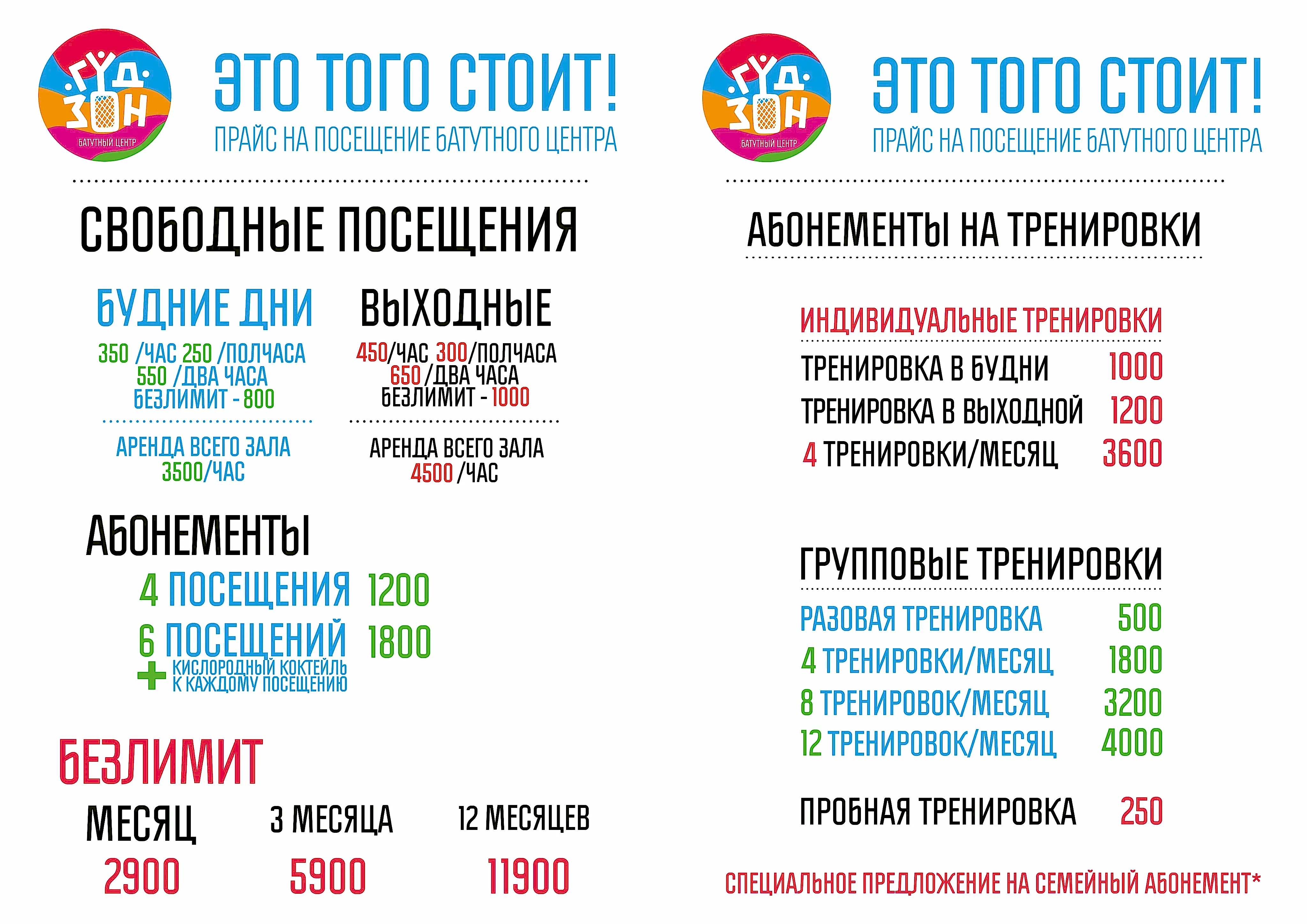 ГУД ЗОН
БАТУТНЫЙ ЦЕНТР

ЭТО ТОГО СТОИТ!
ПРАЙС НА ПОСЕЩЕНИЕ БАТУТНОГО ЦЕНТРА

СВОБОДНЫЕ ПОСЕЩЕНИЯ

БУДНИЕ ДНИ
350 /ЧАС 250 /ПОЛЧАСА
550 /ДВА ЧАСА
БЕЗЛИМИТ - 800

АРЕНДА ВСЕГО ЗАЛА
3500/ЧАС

ВЫХОДНЫЕ
450/ЧАС 300/ПОЛЧАСА
650/ДВА ЧАСА
БЕЗЛИМИТ - 1000

АРЕНДА ВСЕГО ЗАЛА
4500 /ЧАС

АБОНЕМЕНТЫ
4 ПОСЕЩЕНИЯ 1200
6 ПОСЕЩЕНИЙ 1800
+ КИСЛОРОДНЫЙ КОКТЕЙЛЬ
К КАЖДОМУ ПОСЕЩЕНИЮ

БЕЗЛИМИТ
МЕСЯЦ 2900
3 МЕСЯЦА 5900
12 МЕСЯЦЕВ 11900

ГУД ЗОН
БАТУТНЫЙ ЦЕНТР

ЭТО ТОГО СТОИТ!
ПРАЙС НА ПОСЕЩЕНИЕ БАТУТНОГО ЦЕНТРА

АБОНЕМЕНТЫ НА ТРЕНИРОВКИ

ИНДИВИДУАЛЬНЫЕ ТРЕНИРОВКИ
ТРЕНИРОВКА В БУДНИ 1000
ТРЕНИРОВКА В ВЫХОДНОЙ 1200
4 ТРЕНИРОВКИ/МЕСЯЦ 3600

ГРУППОВЫЕ ТРЕНИРОВКИ
РАЗОВАЯ ТРЕНИРОВКА 500
4 ТРЕНИРОВКИ/МЕСЯЦ 1800
8 ТРЕНИРОВОК/МЕСЯЦ 3200
12 ТРЕНИРОВОК/МЕСЯЦ 4000

ПРОБНАЯ ТРЕНИРОВКА 250

СПЕЦИАЛЬНОЕ ПРЕДЛОЖЕНИЕ НА СЕМЕЙНЫЙ АБОНЕМЕНТ*